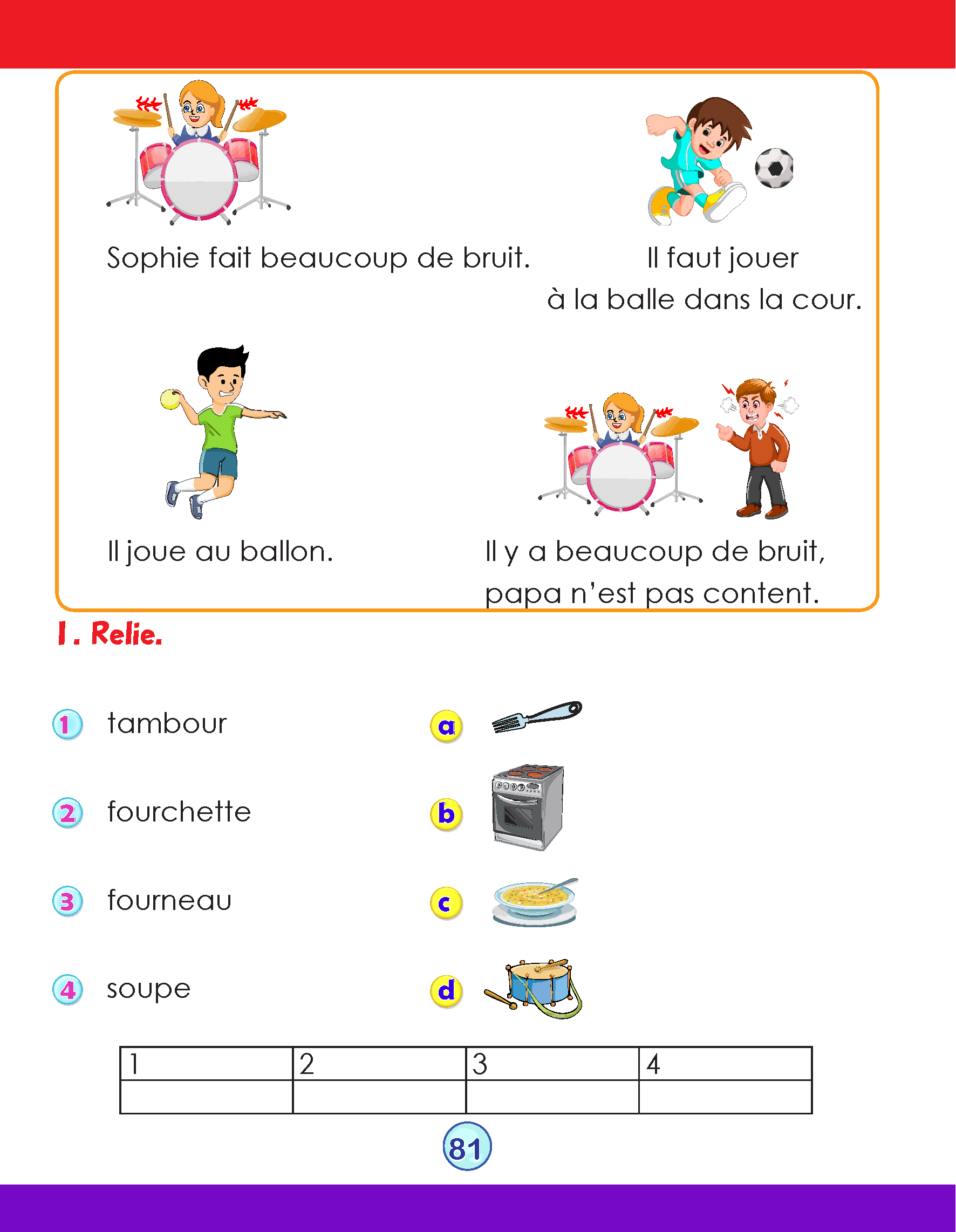 Sophie fait beaucoup de bruit.

Il faut jouer à la balle dans la cour.

Il joue au ballon.

Il y a beaucoup de bruit, papa n'est pas content.

1. Relie.

1 tambour

2 fourchette

3 fourneau

4 soupe

a

b

c

d

| 1 | 2 | 3 | 4 |
|---|---|---|---|
| | | | |

81